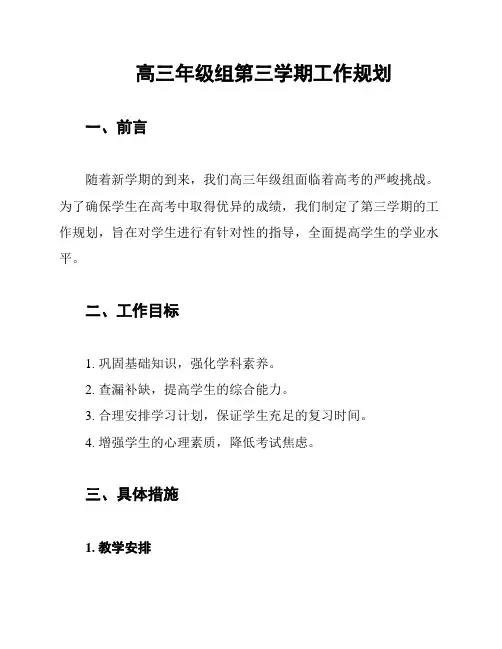 高三年级组第三学期工作规划

一、前言

随着新学期的到来，我们高三年级组面临着高考的严峻挑战。为了确保学生在高考中取得优异的成绩，我们制定了第三学期的工作规划，旨在对学生进行有针对性的指导，全面提高学生的学业水平。

二、工作目标

1. 巩固基础知识，强化学科素养。
2. 查漏补缺，提高学生的综合能力。
3. 合理安排学习计划，保证学生充足的复习时间。
4. 增强学生的心理素质，降低考试焦虑。

三、具体措施

1. 教学安排